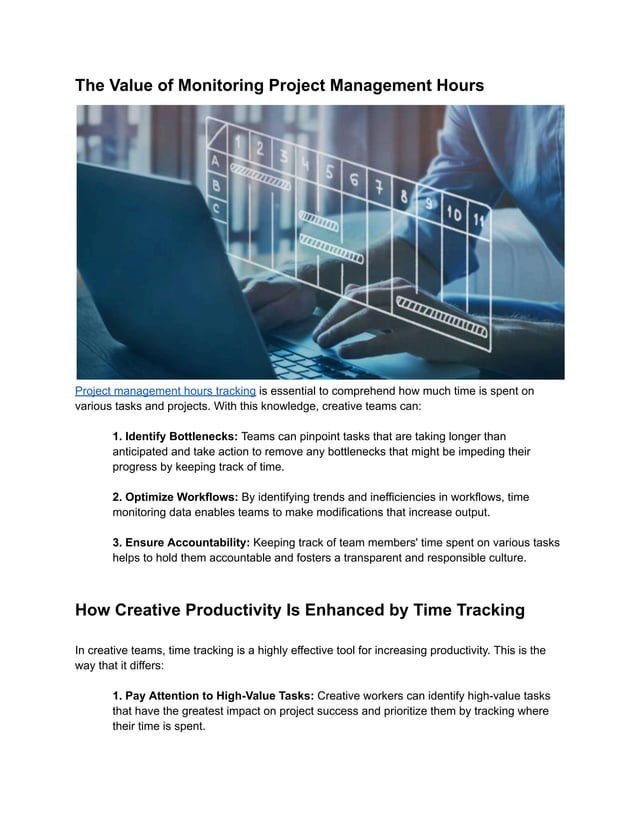 The Value of Monitoring Project Management Hours

1 2 3 4 5 6 7 8 9 10 11
A
B
C

Project management hours tracking is essential to comprehend how much time is spent on various tasks and projects. With this knowledge, creative teams can:

1. Identify Bottlenecks: Teams can pinpoint tasks that are taking longer than anticipated and take action to remove any bottlenecks that might be impeding their progress by keeping track of time.

2. Optimize Workflows: By identifying trends and inefficiencies in workflows, time monitoring data enables teams to make modifications that increase output.

3. Ensure Accountability: Keeping track of team members' time spent on various tasks helps to hold them accountable and fosters a transparent and responsible culture.

How Creative Productivity Is Enhanced by Time Tracking

In creative teams, time tracking is a highly effective tool for increasing productivity. This is the way that it differs:

1. Pay Attention to High-Value Tasks: Creative workers can identify high-value tasks that have the greatest impact on project success and prioritize them by tracking where their time is spent.